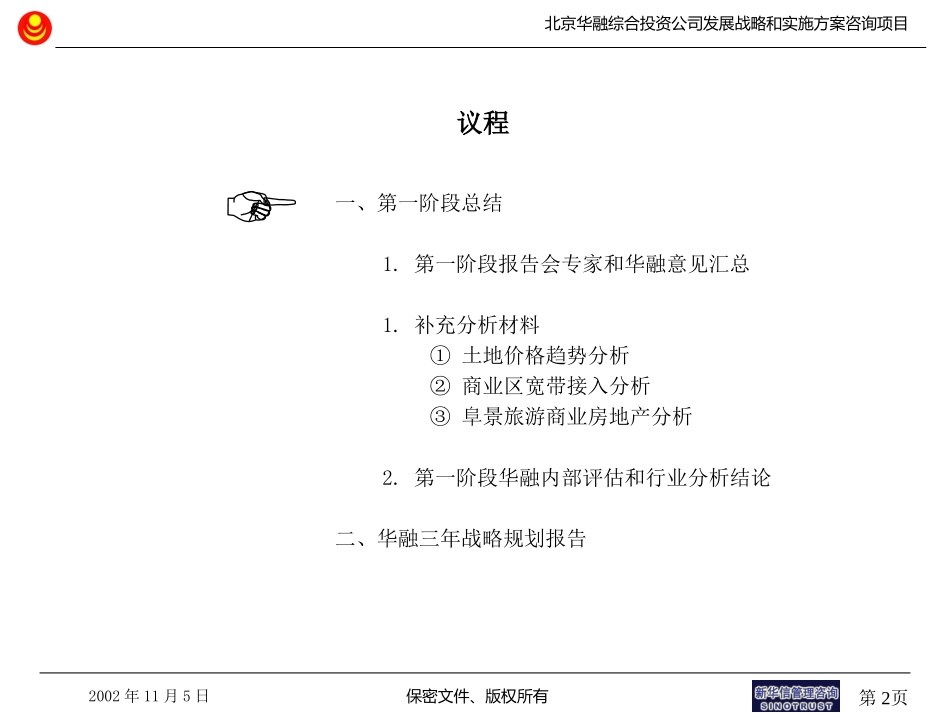 北京华融综合投资公司发展战略和实施方案咨询项目

议程

一、第一阶段总结

1. 第一阶段报告会专家和华融意见汇总

1. 补充分析材料

① 土地价格趋势分析

② 商业区宽带接入分析

③ 阜景旅游商业房地产分析

2. 第一阶段华融内部评估和行业分析结论

二、华融三年战略规划报告

2002 年 11 月 5 日

保密文件、版权所有

新华信管理咨询 SINOTRUST

第 2页